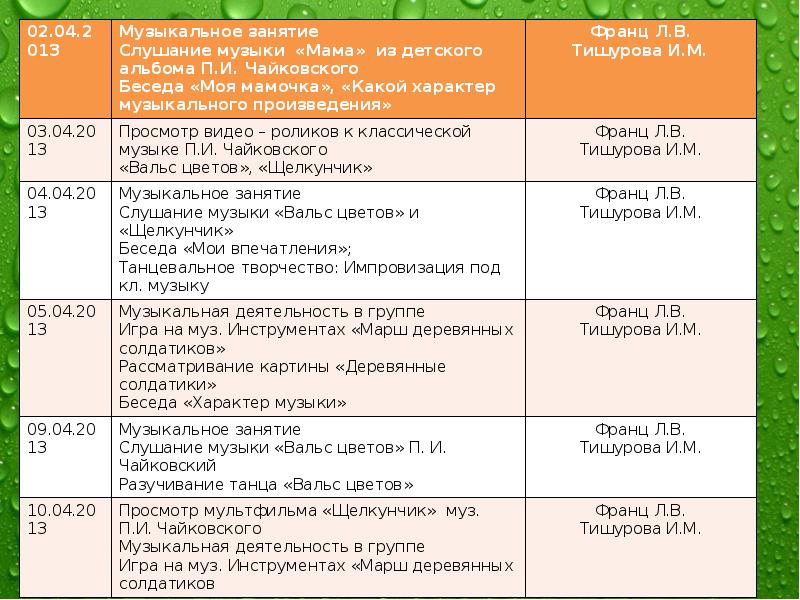 | 02.04.2013 | Музыкальное занятие Слушание музыки «Мама» из детского альбома П.И. Чайковского Беседа «Моя мамочка», «Какой характер музыкального произведения» | Франц Л.В. Тишурова И.М. |
|---|---|---|
| 03.04.2013 | Просмотр видео – роликов к классической музыке П.И. Чайковского «Вальс цветов», «Щелкунчик» | Франц Л.В. Тишурова И.М. |
| 04.04.2013 | Музыкальное занятие Слушание музыки «Вальс цветов» и «Щелкунчик» Беседа «Мои впечатления»; Танцевальное творчество: Импровизация под кл. музыку | Франц Л.В. Тишурова И.М. |
| 05.04.2013 | Музыкальная деятельность в группе Игра на муз. Инструментах «Марш деревянных солдатиков» Рассматривание картины «Деревянные солдатики» Беседа «Характер музыки» | Франц Л.В. Тишурова И.М. |
| 09.04.2013 | Музыкальное занятие Слушание музыки «Вальс цветов» П. И. Чайковский Разучивание танца «Вальс цветов» | Франц Л.В. Тишурова И.М. |
| 10.04.2013 | Просмотр мультфильма «Щелкунчик» муз. П.И. Чайковского Музыкальная деятельность в группе Игра на муз. Инструментах «Марш деревянных солдатиков | Франц Л.В. Тишурова И.М. |